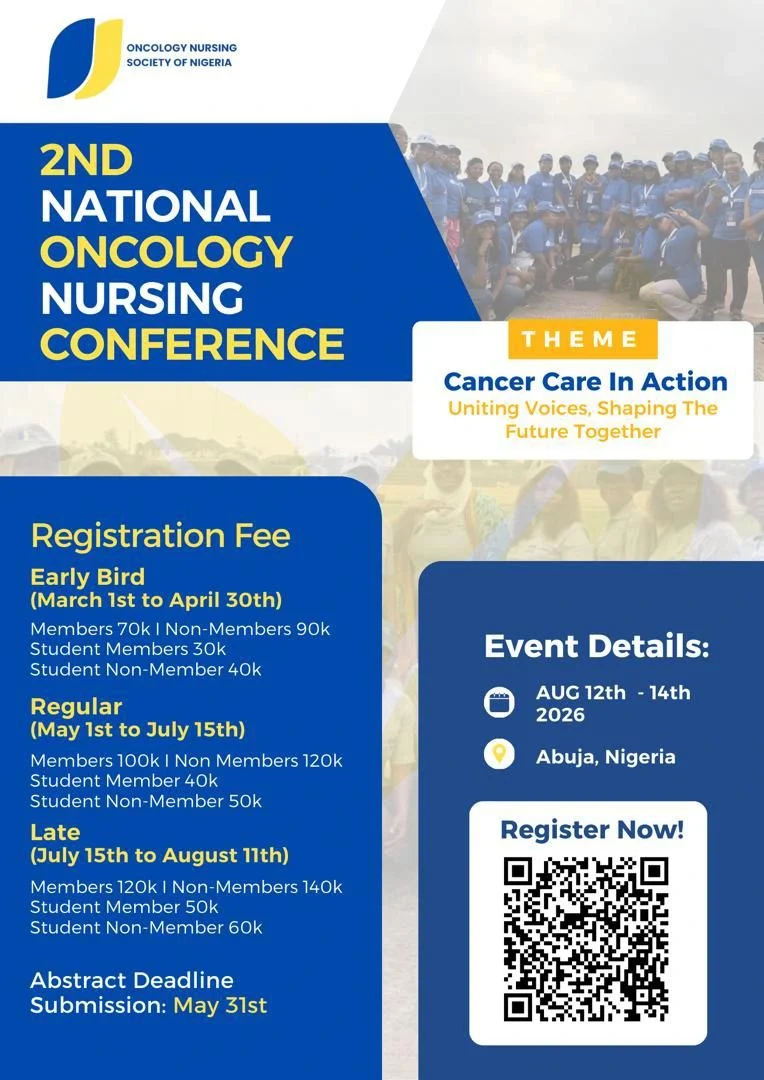 ONCOLOGY NURSING SOCIETY OF NIGERIA

2ND NATIONAL ONCOLOGY NURSING CONFERENCE

THEME

Cancer Care In Action
Uniting Voices, Shaping The Future Together

Registration Fee

Early Bird
(March 1st to April 30th)
Members 70k I Non-Members 90k
Student Members 30k
Student Non-Member 40k

Regular
(May 1st to July 15th)
Members 100k I Non Members 120k
Student Member 40k
Student Non-Member 50k

Late
(July 15th to August 11th)
Members 120k I Non-Members 140k
Student Member 50k
Student Non-Member 60k

Abstract Deadline Submission: May 31st

Event Details:

AUG 12th - 14th 2026

Abuja, Nigeria

Register Now!